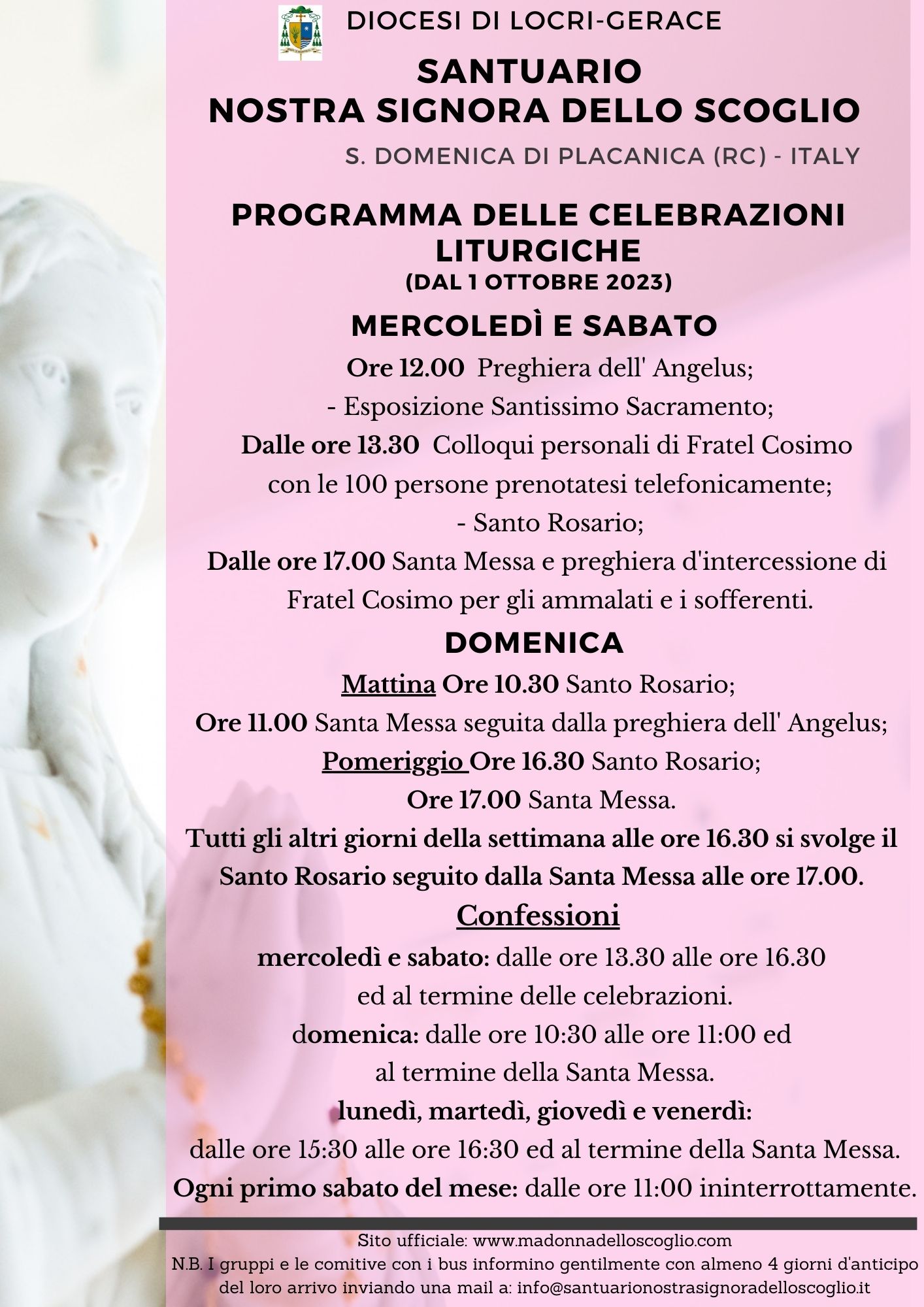 DIOCESI DI LOCRI-GERACE

SANTUARIO
NOSTRA SIGNORA DELLO SCOGLIO

S. DOMENICA DI PLACANICA (RC) - ITALY

PROGRAMMA DELLE CELEBRAZIONI LITURGICHE
(DAL 1 OTTOBRE 2023)

MERCOLEDÌ E SABATO

Ore 12.00 Preghiera dell' Angelus;
- Esposizione Santissimo Sacramento;
Dalle ore 13.30 Colloqui personali di Fratel Cosimo con le 100 persone prenotatesi telefonicamente;
- Santo Rosario;
Dalle ore 17.00 Santa Messa e preghiera d'intercessione di Fratel Cosimo per gli ammalati e i sofferenti.

DOMENICA

Mattina Ore 10.30 Santo Rosario;
Ore 11.00 Santa Messa seguita dalla preghiera dell' Angelus;
Pomeriggio Ore 16.30 Santo Rosario;
Ore 17.00 Santa Messa.
Tutti gli altri giorni della settimana alle ore 16.30 si svolge il Santo Rosario seguito dalla Santa Messa alle ore 17.00.

Confessioni

mercoledì e sabato: dalle ore 13.30 alle ore 16.30 ed al termine delle celebrazioni.
domenica: dalle ore 10:30 alle ore 11:00 ed al termine della Santa Messa.
lunedì, martedì, giovedì e venerdì:
dalle ore 15:30 alle ore 16:30 ed al termine della Santa Messa.
Ogni primo sabato del mese: dalle ore 11:00 ininterrottamente.

Sito ufficiale: www.madonnadelloscoglio.com
N.B. I gruppi e le comitive con i bus informino gentilmente con almeno 4 giorni d'anticipo del loro arrivo inviando una mail a: info@santuarionostrasignoradelloscoglio.it